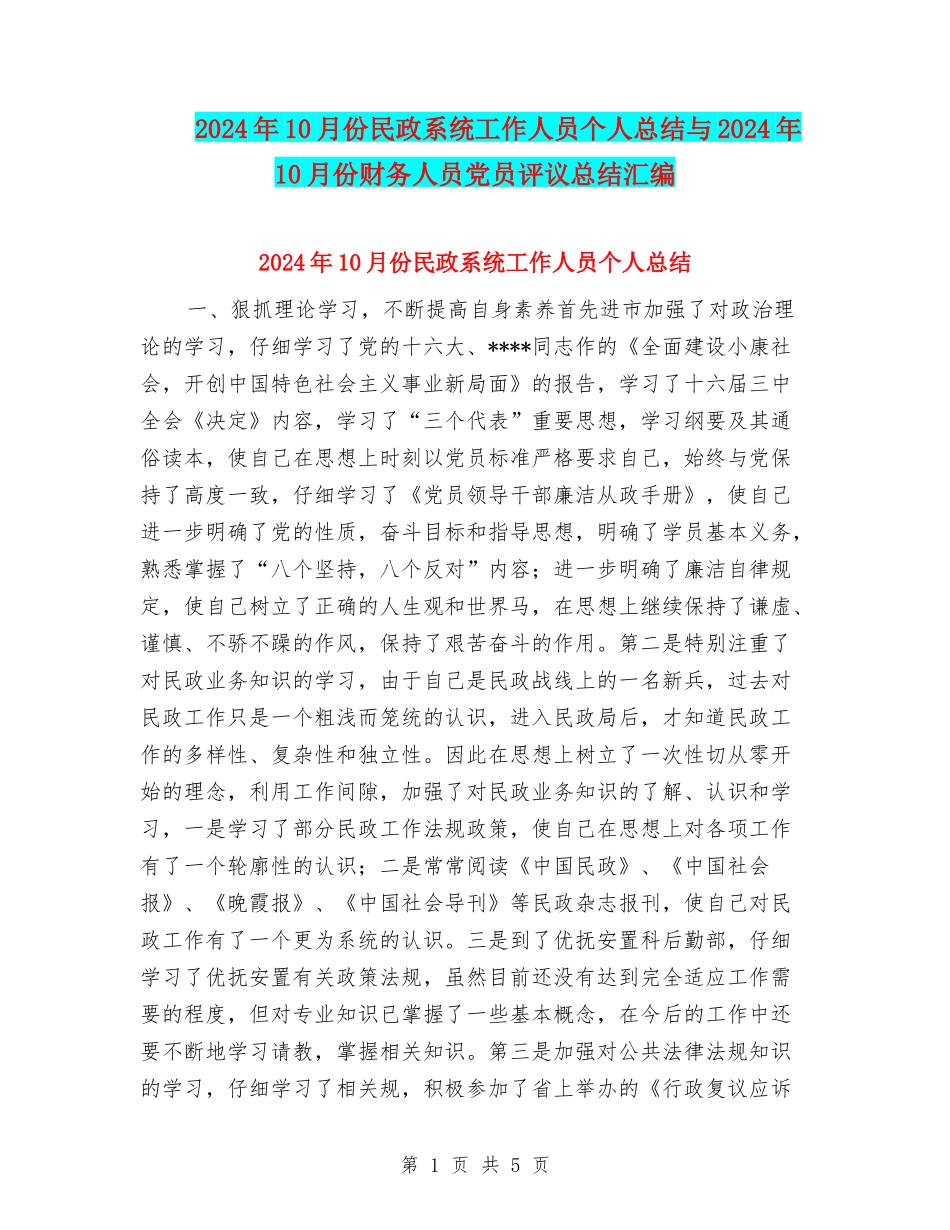 2024年10月份民政系统工作人员个人总结与2024年10月份财务人员党员评议总结汇编

2024年10月份民政系统工作人员个人总结

一、狠抓理论学习，不断提高自身素养首先进市加强了对政治理论的学习，仔细学习了党的十六大、****同志作的《全面建设小康社会，开创中国特色社会主义事业新局面》的报告，学习了十六届三中全会《决定》内容，学习了“三个代表”重要思想，学习纲要及其通俗读本，使自己在思想上时刻以党员标准严格要求自己，始终与党保持了高度一致，仔细学习了《党员领导干部廉洁从政手册》，使自己进一步明确了党的性质，奋斗目标和指导思想，明确了学员基本义务，熟悉掌握了“八个坚持，八个反对”内容；进一步明确了廉洁自律规定，使自己树立了正确的人生观和世界马，在思想上继续保持了谦虚、谨慎、不骄不躁的作风，保持了艰苦奋斗的作用。第二是特别注重了对民政业务知识的学习，由于自己是民政战线上的一名新兵，过去对民政工作只是一个粗浅而笼统的认识，进入民政局后，才知道民政工作的多样性、复杂性和独立性。因此在思想上树立了一次性切从零开始的理念，利用工作间隙，加强了对民政业务知识的了解、认识和学习，一是学习了部分民政工作法规政策，使自己在思想上对各项工作有了一个轮廓性的认识；二是常常阅读《中国民政》、《中国社会报》、《晚霞报》、《中国社会导刊》等民政杂志报刊，使自己对民政工作有了一个更为系统的认识。三是到了优抚安置科后勤部，仔细学习了优抚安置有关政策法规，虽然目前还没有达到完全适应工作需要的程度，但对专业知识已掌握了一些基本概念，在今后的工作中还要不断地学习请教，掌握相关知识。第三是加强对公共法律法规知识的学习，仔细学习了相关规，积极参加了省上举办的《行政复议应诉

第 1 页 共 5 页